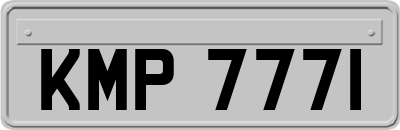 KMP 777I